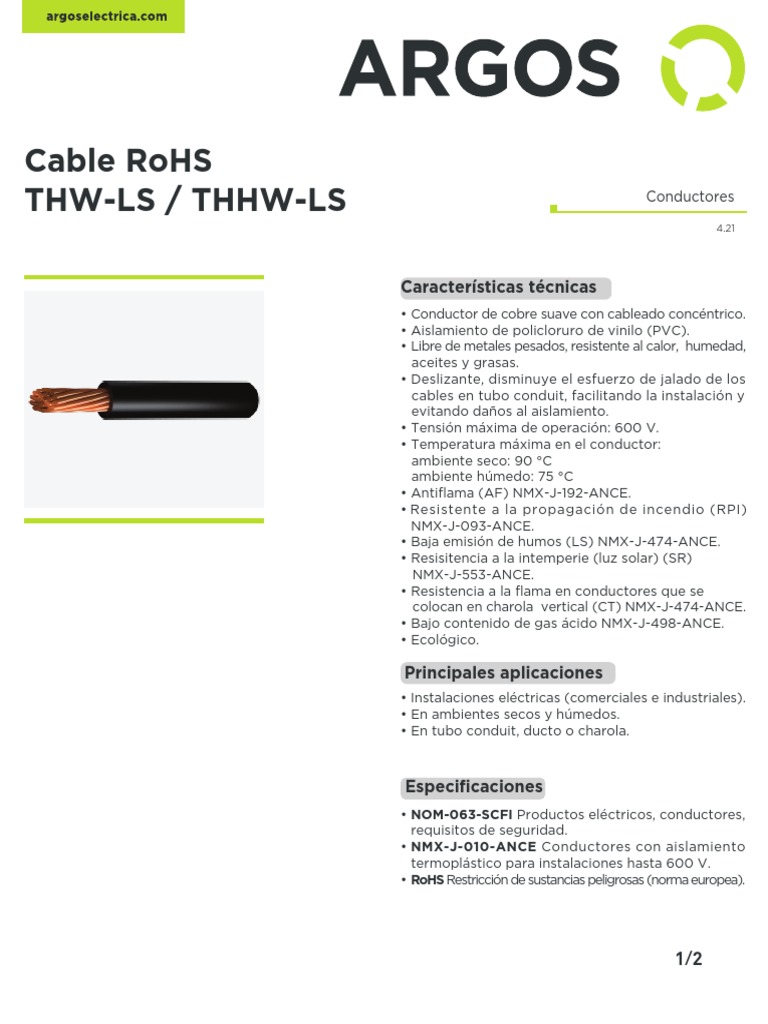 argoselectrica.com

ARGOS

Cable RoHS
THW-LS / THHW-LS

Conductores

4.21

Características técnicas

• Conductor de cobre suave con cableado concéntrico.
• Aislamiento de policloruro de vinilo (PVC).
• Libre de metales pesados, resistente al calor, humedad, aceites y grasas.
• Deslizante, disminuye el esfuerzo de jalado de los cables en tubo conduit, facilitando la instalación y evitando daños al aislamiento.
• Tensión máxima de operación: 600 V.
• Temperatura máxima en el conductor: ambiente seco: 90 °C ambiente húmedo: 75 °C
• Antiflama (AF) NMX-J-192-ANCE.
• Resistente a la propagación de incendio (RPI) NMX-J-093-ANCE.
• Baja emisión de humos (LS) NMX-J-474-ANCE.
• Resisitencia a la intemperie (luz solar) (SR) NMX-J-553-ANCE.
• Resistencia a la flama en conductores que se colocan en charola vertical (CT) NMX-J-474-ANCE.
• Bajo contenido de gas ácido NMX-J-498-ANCE.
• Ecológico.

Principales aplicaciones

• Instalaciones eléctricas (comerciales e industriales).
• En ambientes secos y húmedos.
• En tubo conduit, ducto o charola.

Especificaciones

• NOM-063-SCFI Productos eléctricos, conductores, requisitos de seguridad.
• NMX-J-010-ANCE Conductores con aislamiento termoplástico para instalaciones hasta 600 V.
• RoHS Restricción de sustancias peligrosas (norma europea).

1/2